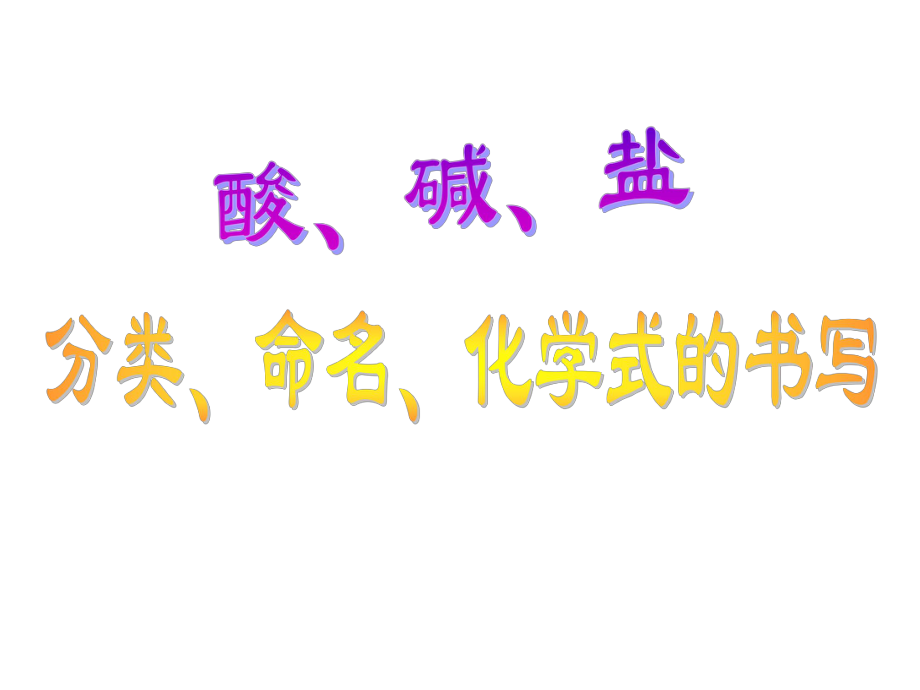 酸、碱、盐

分类、命名、化学式的书写